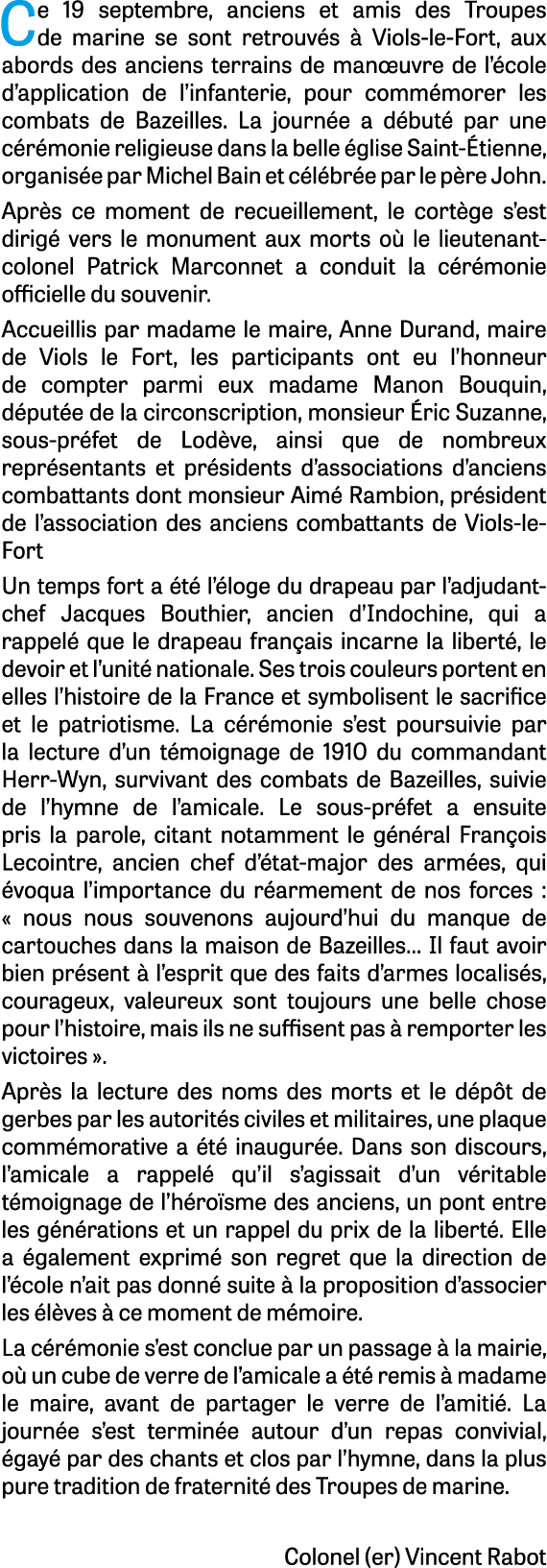 Ce 19 septembre, anciens et amis des Troupes de marine se sont retrouvés à Viols-le-Fort, aux abords des anciens terrains de manœuvre de l'école d'application de l'infanterie, pour commémorer les combats de Bazeilles. La journée a débuté par une cérémonie religieuse dans la belle église Saint-Étienne, organisée par Michel Bain et célébrée par le père John.

Après ce moment de recueillement, le cortège s'est dirigé vers le monument aux morts où le lieutenant-colonel Patrick Marconnet a conduit la cérémonie officielle du souvenir.

Accueillis par madame le maire, Anne Durand, maire de Viols le Fort, les participants ont eu l'honneur de compter parmi eux madame Manon Bouquin, députée de la circonscription, monsieur Éric Suzanne, sous-préfet de Lodève, ainsi que de nombreux représentants et présidents d'associations d'anciens combattants dont monsieur Aimé Rambion, président de l'association des anciens combattants de Viols-le-Fort

Un temps fort a été l'éloge du drapeau par l'adjudant-chef Jacques Bouthier, ancien d'Indochine, qui a rappelé que le drapeau français incarne la liberté, le devoir et l'unité nationale. Ses trois couleurs portent en elles l'histoire de la France et symbolisent le sacrifice et le patriotisme. La cérémonie s'est poursuivie par la lecture d'un témoignage de 1910 du commandant Herr-Wyn, survivant des combats de Bazeilles, suivie de l'hymne de l'amicale. Le sous-préfet a ensuite pris la parole, citant notamment le général François Lecointre, ancien chef d'état-major des armées, qui évoqua l'importance du réarmement de nos forces : « nous nous souvenons aujourd'hui du manque de cartouches dans la maison de Bazeilles… Il faut avoir bien présent à l'esprit que des faits d'armes localisés, courageux, valeureux sont toujours une belle chose pour l'histoire, mais ils ne suffisent pas à remporter les victoires ».

Après la lecture des noms des morts et le dépôt de gerbes par les autorités civiles et militaires, une plaque commémorative a été inaugurée. Dans son discours, l'amicale a rappelé qu'il s'agissait d'un véritable témoignage de l'héroïsme des anciens, un pont entre les générations et un rappel du prix de la liberté. Elle a également exprimé son regret que la direction de l'école n'ait pas donné suite à la proposition d'associer les élèves à ce moment de mémoire.

La cérémonie s'est conclue par un passage à la mairie, où un cube de verre de l'amicale a été remis à madame le maire, avant de partager le verre de l'amitié. La journée s'est terminée autour d'un repas convivial, égayé par des chants et clos par l'hymne, dans la plus pure tradition de fraternité des Troupes de marine.

Colonel (er) Vincent Rabot